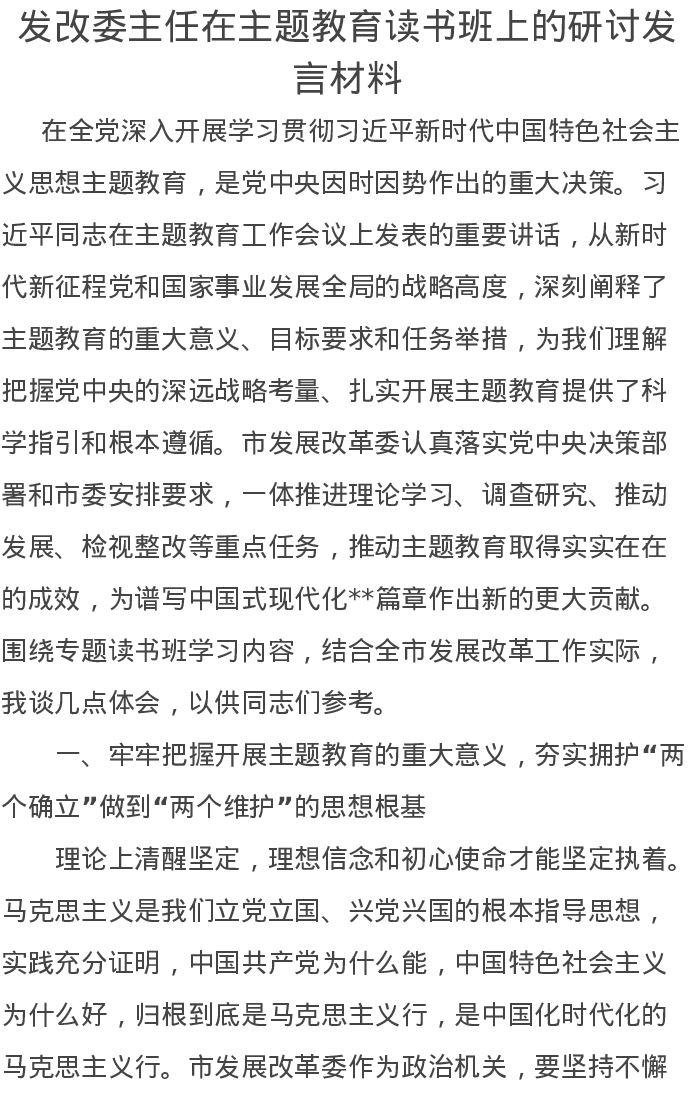 发改委主任在主题教育读书班上的研讨发言材料

在全党深入开展学习贯彻习近平新时代中国特色社会主义思想主题教育，是党中央因时因势作出的重大决策。习近平同志在主题教育工作会议上发表的重要讲话，从新时代新征程党和国家事业发展全局的战略高度，深刻阐释了主题教育的重大意义、目标要求和任务举措，为我们理解把握党中央的深远战略考量、扎实开展主题教育提供了科学指引和根本遵循。市发展改革委认真落实党中央决策部署和市委安排要求，一体推进理论学习、调查研究、推动发展、检视整改等重点任务，推动主题教育取得实实在在的成效，为谱写中国式现代化**篇章作出新的更大贡献。围绕专题读书班学习内容，结合全市发展改革工作实际，我谈几点体会，以供同志们参考。

一、牢牢把握开展主题教育的重大意义，夯实拥护“两个确立”做到“两个维护”的思想根基

理论上清醒坚定，理想信念和初心使命才能坚定执着。马克思主义是我们立党立国、兴党兴国的根本指导思想，实践充分证明，中国共产党为什么能，中国特色社会主义为什么好，归根到底是马克思主义行，是中国化时代化的马克思主义行。市发展改革委作为政治机关，要坚持不懈